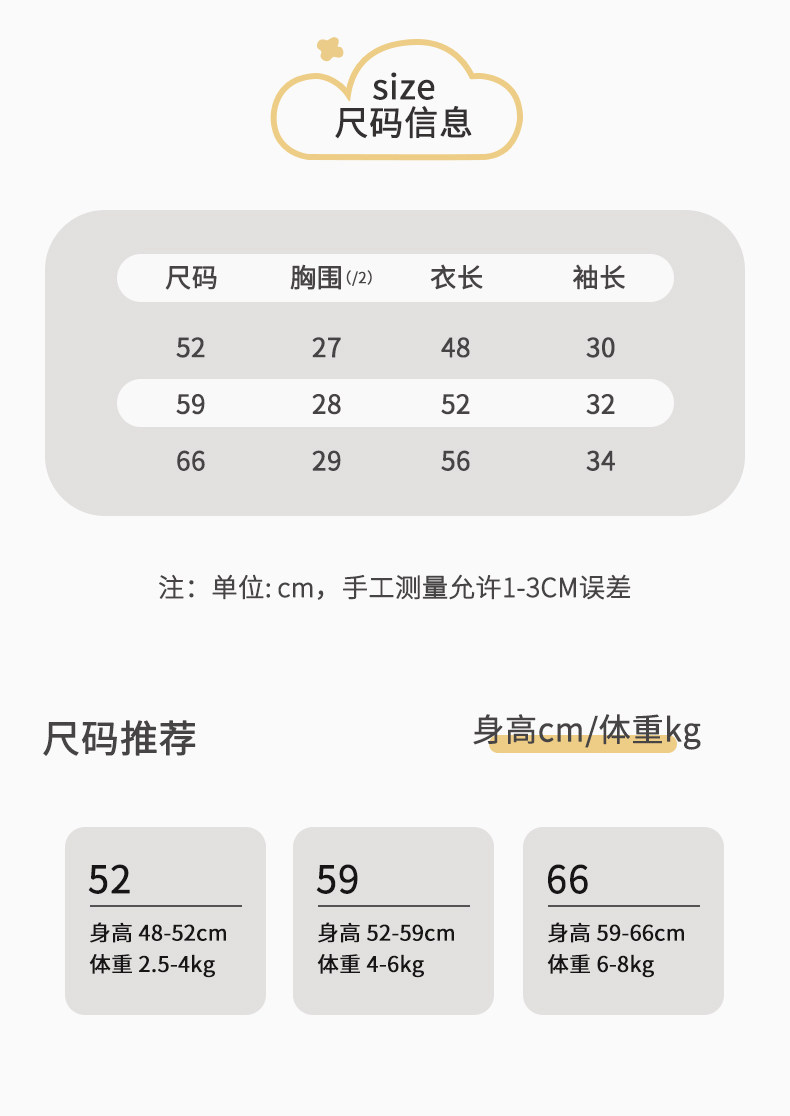 size
尺码信息

| 尺码 | 胸围(/2) | 衣长 | 袖长 |
|---|---|---|---|
| 52 | 27 | 48 | 30 |
| 59 | 28 | 52 | 32 |
| 66 | 29 | 56 | 34 |

注：单位: cm，手工测量允许1-3CM误差

尺码推荐

身高cm/体重kg

52
身高 48-52cm
体重 2.5-4kg

59
身高 52-59cm
体重 4-6kg

66
身高 59-66cm
体重 6-8kg